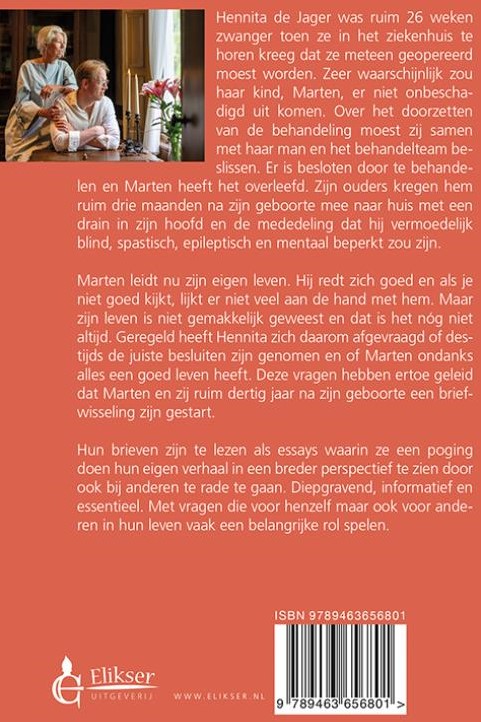 Hennita de Jager was ruim 26 weken zwanger toen ze in het ziekenhuis te horen kreeg dat ze meteen geopereerd moest worden. Zeer waarschijnlijk zou haar kind, Marten, er niet onbeschadigd uit komen. Over het doorzetten van de behandeling moest zij samen met haar man en het behandelteam beslissen. Er is besloten door te behandelen en Marten heeft het overleefd. Zijn ouders kregen hem ruim drie maanden na zijn geboorte mee naar huis met een drain in zijn hoofd en de mededeling dat hij vermoedelijk blind, spastisch, epileptisch en mentaal beperkt zou zijn.

Marten leidt nu zijn eigen leven. Hij redt zich goed en als je niet goed kijkt, lijkt er niet veel aan de hand met hem. Maar zijn leven is niet gemakkelijk geweest en dat is het nóg niet altijd. Geregeld heeft Hennita zich daarom afgevraagd of destijds de juiste besluiten zijn genomen en of Marten ondanks alles een goed leven heeft. Deze vragen hebben ertoe geleid dat Marten en zij ruim dertig jaar na zijn geboorte een briefwisseling zijn gestart.

Hun brieven zijn te lezen als essays waarin ze een poging doen hun eigen verhaal in een breder perspectief te zien door ook bij anderen te rade te gaan. Diepgravend, informatief en essentieel. Met vragen die voor henzelf maar ook voor anderen in hun leven vaak een belangrijke rol spelen.

ISBN 9789463656801

Elikser
UITGEVERIJ

WWW.ELIKSER.NL

9 789463 656801 >